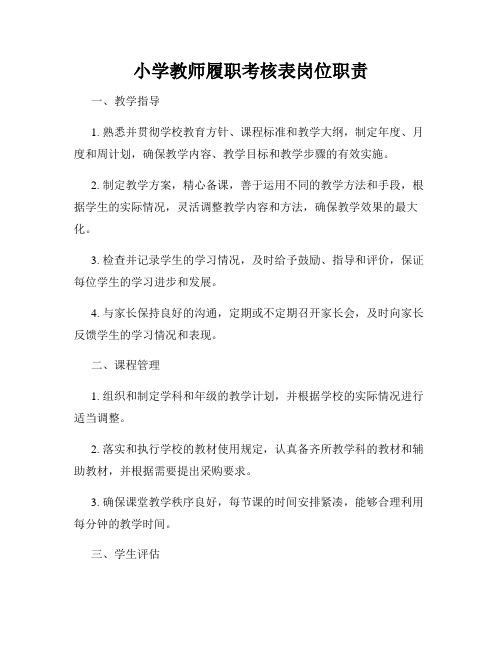 小学教师履职考核表岗位职责

一、教学指导

1. 熟悉并贯彻学校教育方针、课程标准和教学大纲，制定年度、月度和周计划，确保教学内容、教学目标和教学步骤的有效实施。

2. 制定教学方案，精心备课，善于运用不同的教学方法和手段，根据学生的实际情况，灵活调整教学内容和方法，确保教学效果的最大化。

3. 检查并记录学生的学习情况，及时给予鼓励、指导和评价，保证每位学生的学习进步和发展。

4. 与家长保持良好的沟通，定期或不定期召开家长会，及时向家长反馈学生的学习情况和表现。

二、课程管理

1. 组织和制定学科和年级的教学计划，并根据学校的实际情况进行适当调整。

2. 落实和执行学校的教材使用规定，认真备齐所教学科的教材和辅助教材，并根据需要提出采购要求。

3. 确保课堂教学秩序良好，每节课的时间安排紧凑，能够合理利用每分钟的教学时间。

三、学生评估